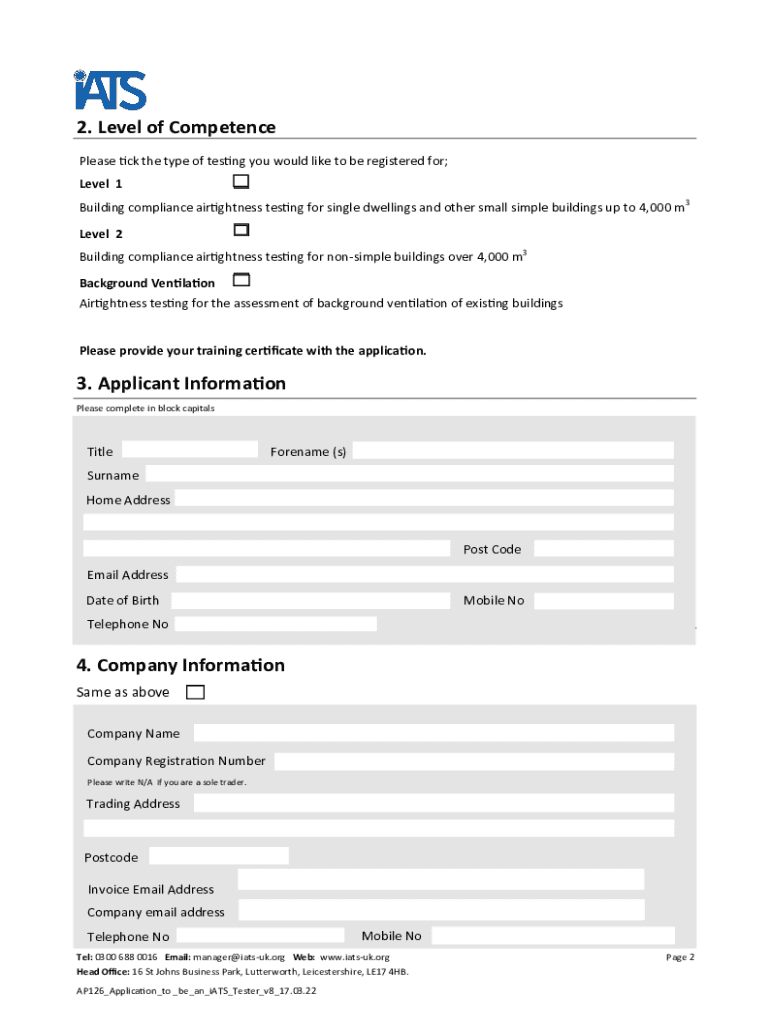 iATS

2. Level of Competence

Please tick the type of testing you would like to be registered for;

Level 1

Building compliance airtightness testing for single dwellings and other small simple buildings up to 4,000 m$^3$

Level 2

Building compliance airtightness testing for non-simple buildings over 4,000 m$^3$

Background Ventilation

Airtightness testing for the assessment of background ventilation of existing buildings

Please provide your training certificate with the application.

3. Applicant Information

Please complete in block capitals

Title

Forename (s)

Surname

Home Address

Post Code

Email Address

Date of Birth

Mobile No

Telephone No

4. Company Information

Same as above

Company Name

Company Registration Number

Please write N/A if you are a sole trader.

Trading Address

Postcode

Invoice Email Address

Company email address

Telephone No

Mobile No

Tel: 0300 688 0016 Email: manager@iats-uk.org Web: www.iats-uk.org

Head Office: 16 St Johns Business Park, Lutterworth, Leicestershire, LE17 4HB.

Page 2

AP126_Application_to _be_an_iATS_Tester_v8_17.03.22